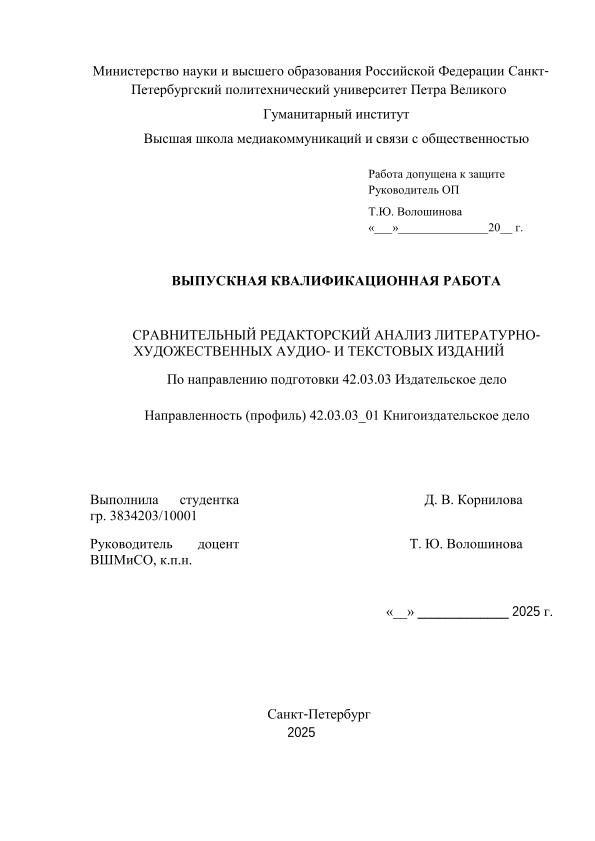 Министерство науки и высшего образования Российской Федерации Санкт-Петербургский политехнический университет Петра Великого

Гуманитарный институт

Высшая школа медиакоммуникаций и связи с общественностью

Работа допущена к защите
Руководитель ОП
Т.Ю. Волошинова
«___»______________20__ г.

ВЫПУСКНАЯ КВАЛИФИКАЦИОННАЯ РАБОТА

СРАВНИТЕЛЬНЫЙ РЕДАКТОРСКИЙ АНАЛИЗ ЛИТЕРАТУРНО-ХУДОЖЕСТВЕННЫХ АУДИО- И ТЕКСТОВЫХ ИЗДАНИЙ

По направлению подготовки 42.03.03 Издательское дело

Направленность (профиль) 42.03.03_01 Книгоиздательское дело

Выполнила студентка гр. 3834203/10001 Д. В. Корнилова

Руководитель доцент ВШМиСО, к.п.н. Т. Ю. Волошинова

«__» ____________ 2025 г.

Санкт-Петербург
2025